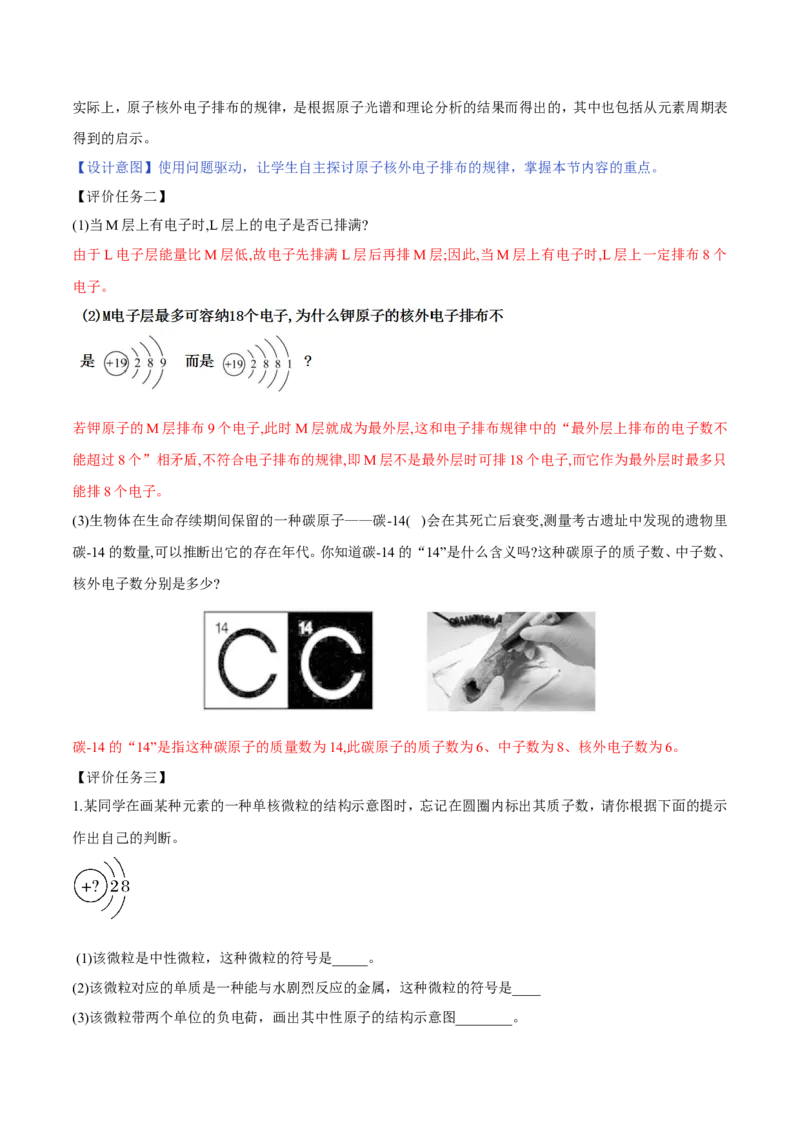 实际上，原子核外电子排布的规律，是根据原子光谱和理论分析的结果而得出的，其中也包括从元素周期表得到的启示。

【设计意图】使用问题驱动，让学生自主探讨原子核外电子排布的规律，掌握本节内容的重点。

【评价任务二】

(1)当M层上有电子时,L层上的电子是否已排满?

由于L电子层能量比M层低,故电子先排满L层后再排M层;因此,当M层上有电子时,L层上一定排布8个电子。

(2)M电子层最多可容纳18个电子,为什么钾原子的核外电子排布不

是 +19 2 8 9 而是 +19 2 8 8 1 ?

若钾原子的M层排布9个电子,此时M层就成为最外层,这和电子排布规律中的“最外层上排布的电子数不能超过8个”相矛盾,不符合电子排布的规律,即M层不是最外层时可排18个电子,而它作为最外层时最多只能排8个电子。

(3)生物体在生命存续期间保留的一种碳原子——碳-14( )会在其死亡后衰变,测量考古遗址中发现的遗物里碳-14的数量,可以推断出它的存在年代。你知道碳-14的“14”是什么含义吗?这种碳原子的质子数、中子数、核外电子数分别是多少?

14 C 14 C

碳-14的“14”是指这种碳原子的质量数为14,此碳原子的质子数为6、中子数为8、核外电子数为6。

【评价任务三】

1.某同学在画某种元素的一种单核微粒的结构示意图时，忘记在圆圈内标出其质子数，请你根据下面的提示作出自己的判断。

+? 2 8

(1)该微粒是中性微粒，这种微粒的符号是____。

(2)该微粒对应的单质是一种能与水剧烈反应的金属，这种微粒的符号是____

(3)该微粒带两个单位的负电荷，画出其中性原子的结构示意图____。